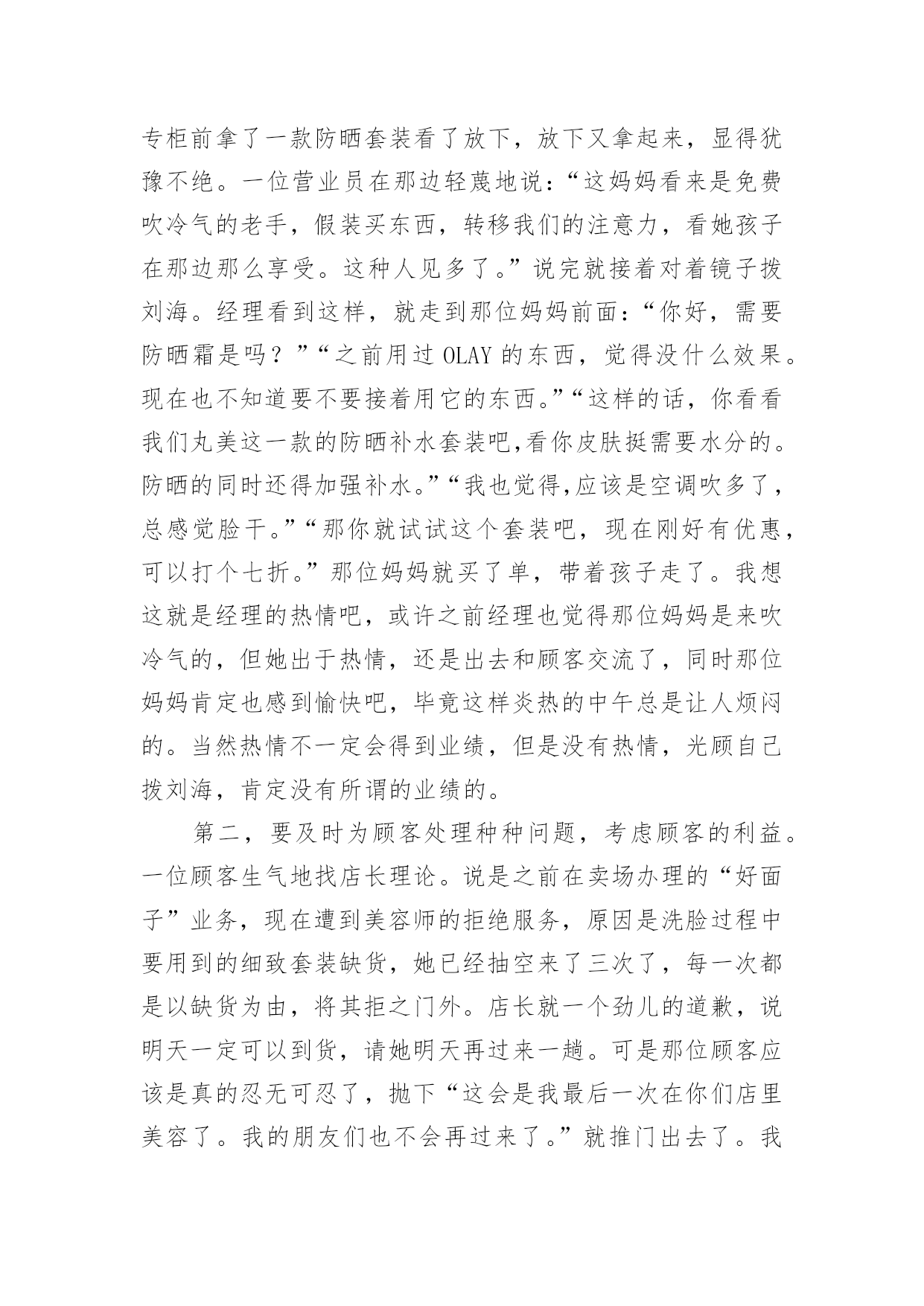 专柜前拿了一款防晒套装看了放下，放下又拿起来，显得犹豫不绝。一位营业员在那边轻蔑地说：“这妈妈看来是免费吹冷气的老手，假装买东西，转移我们的注意力，看她孩子在那边那么享受。这种人见多了。”说完就接着对着镜子拨刘海。经理看到这样，就走到那位妈妈前面：“你好，需要防晒霜是吗？”“之前用过 OLAY 的东西，觉得没什么效果。现在也不知道要不要接着用它的东西。”“这样的话，你看看我们丸美这一款的防晒补水套装吧,看你皮肤挺需要水分的。防晒的同时还得加强补水。”“我也觉得,应该是空调吹多了，总感觉脸干。”“那你就试试这个套装吧，现在刚好有优惠，可以打个七折。”那位妈妈就买了单，带着孩子走了。我想这就是经理的热情吧，或许之前经理也觉得那位妈妈是来吹冷气的，但她出于热情，还是出去和顾客交流了，同时那位妈妈肯定也感到愉快吧，毕竟这样炎热的中午总是让人烦闷的。当然热情不一定会得到业绩，但是没有热情，光顾自己拨刘海，肯定没有所谓的业绩的。

第二，要及时为顾客处理种种问题，考虑顾客的利益。一位顾客生气地找店长理论。说是之前在卖场办理的“好面子”业务，现在遭到美容师的拒绝服务，原因是洗脸过程中要用到的细致套装缺货，她已经抽空来了三次了，每一次都是以缺货为由，将其拒之门外。店长就一个劲儿的道歉，说明天一定可以到货，请她明天再过来一趟。可是那位顾客应该是真的忍无可忍了，抛下“这会是我最后一次在你们店里美容了。我的朋友们也不会再过来了。”就推门出去了。我